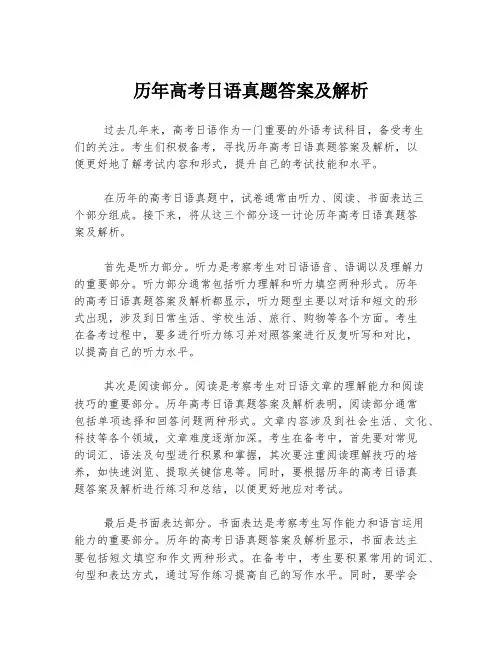 历年高考日语真题答案及解析

过去几年来，高考日语作为一门重要的外语考试科目，备受考生们的关注。考生们积极备考，寻找历年高考日语真题答案及解析，以便更好地了解考试内容和形式，提升自己的考试技能和水平。

在历年的高考日语真题中，试卷通常由听力、阅读、书面表达三个部分组成。接下来，将从这三个部分逐一讨论历年高考日语真题答案及解析。

首先是听力部分。听力是考察考生对日语语音、语调以及理解力的重要部分。听力部分通常包括听力理解和听力填空两种形式。历年的高考日语真题答案及解析都显示，听力题型主要以对话和短文的形式出现，涉及到日常生活、学校生活、旅行、购物等各个方面。考生在备考过程中，要多进行听力练习并对照答案进行反复听写和对比，以提高自己的听力水平。

其次是阅读部分。阅读是考察考生对日语文章的理解能力和阅读技巧的重要部分。历年高考日语真题答案及解析表明，阅读部分通常包括单项选择和回答问题两种形式。文章内容涉及到社会生活、文化、科技等各个领域，文章难度逐渐加深。考生在备考中，首先要对常见的词汇、语法及句型进行积累和掌握，其次要注重阅读理解技巧的培养，如快速浏览、提取关键信息等。同时，要根据历年的高考日语真题答案及解析进行练习和总结，以便更好地应对考试。

最后是书面表达部分。书面表达是考察考生写作能力和语言运用能力的重要部分。历年的高考日语真题答案及解析显示，书面表达主要包括短文填空和作文两种形式。在备考中，考生要积累常用的词汇、句型和表达方式，通过写作练习提高自己的写作水平。同时，要学会